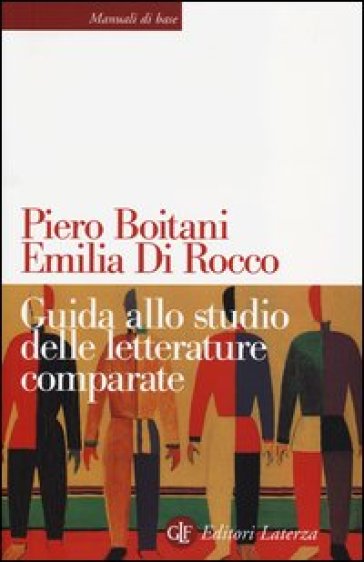 Manuali di base

Piero Boitani
Emilia Di Rocco

Guida allo studio delle letterature comparate

GLF Editori Laterza